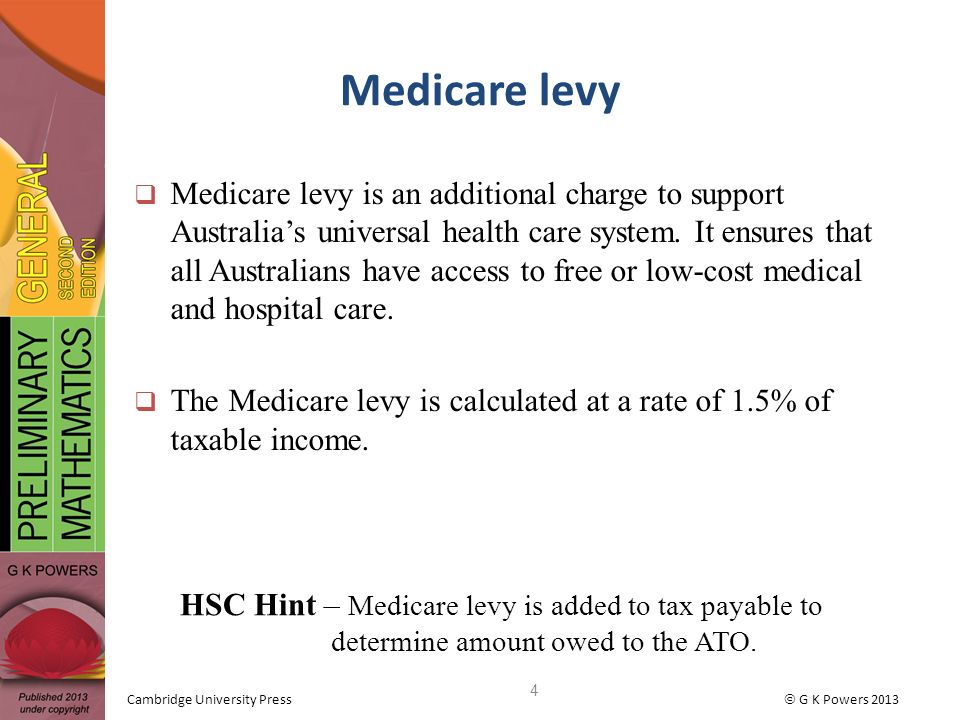 GENERAL SECOND EDITION

PRELIMINARY MATHEMATICS

G K POWERS

Published 2013 under copyright

Medicare levy

❑ Medicare levy is an additional charge to support Australia's universal health care system. It ensures that all Australians have access to free or low-cost medical and hospital care.

❑ The Medicare levy is calculated at a rate of 1.5% of taxable income.

HSC Hint – Medicare levy is added to tax payable to determine amount owed to the ATO.

Cambridge University Press

4

© G K Powers 2013